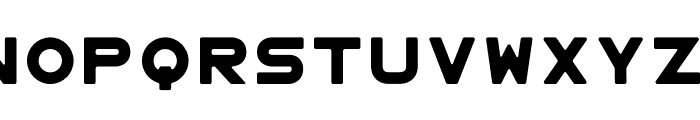 NOPQRSTUVWXYZ